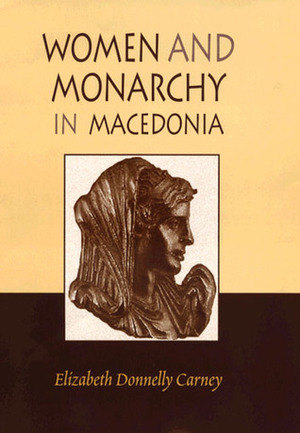 WOMEN AND MONARCHY IN MACEDONIA

Elizabeth Donnelly Carney